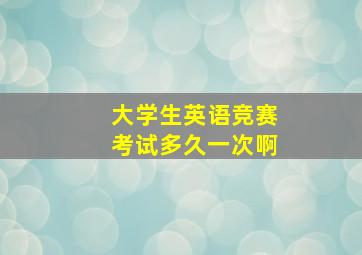 大学生英语竞赛
考试多久一次啊